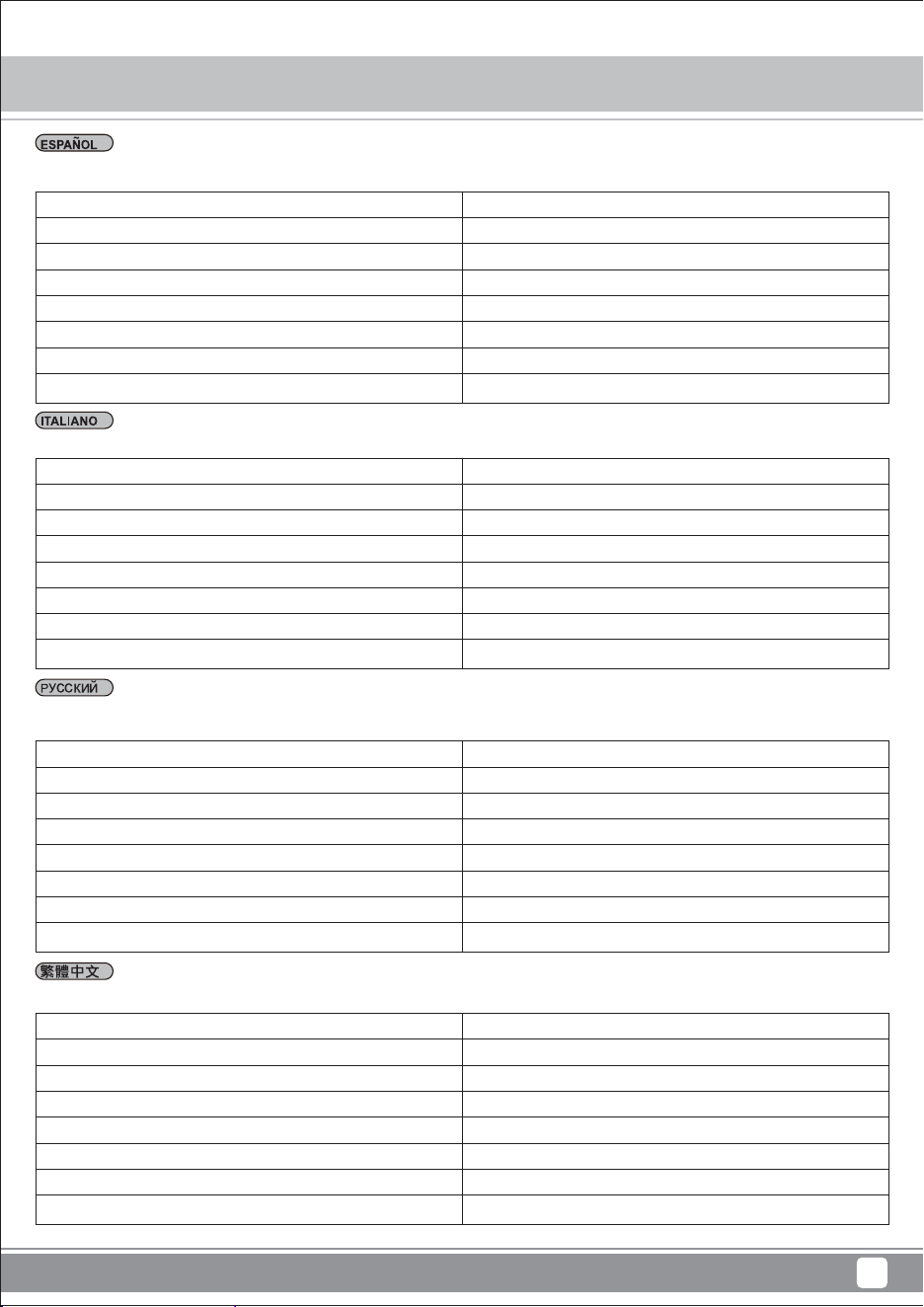 ESPAÑOL

ITALIANO

РУССКИЙ

繁體中文